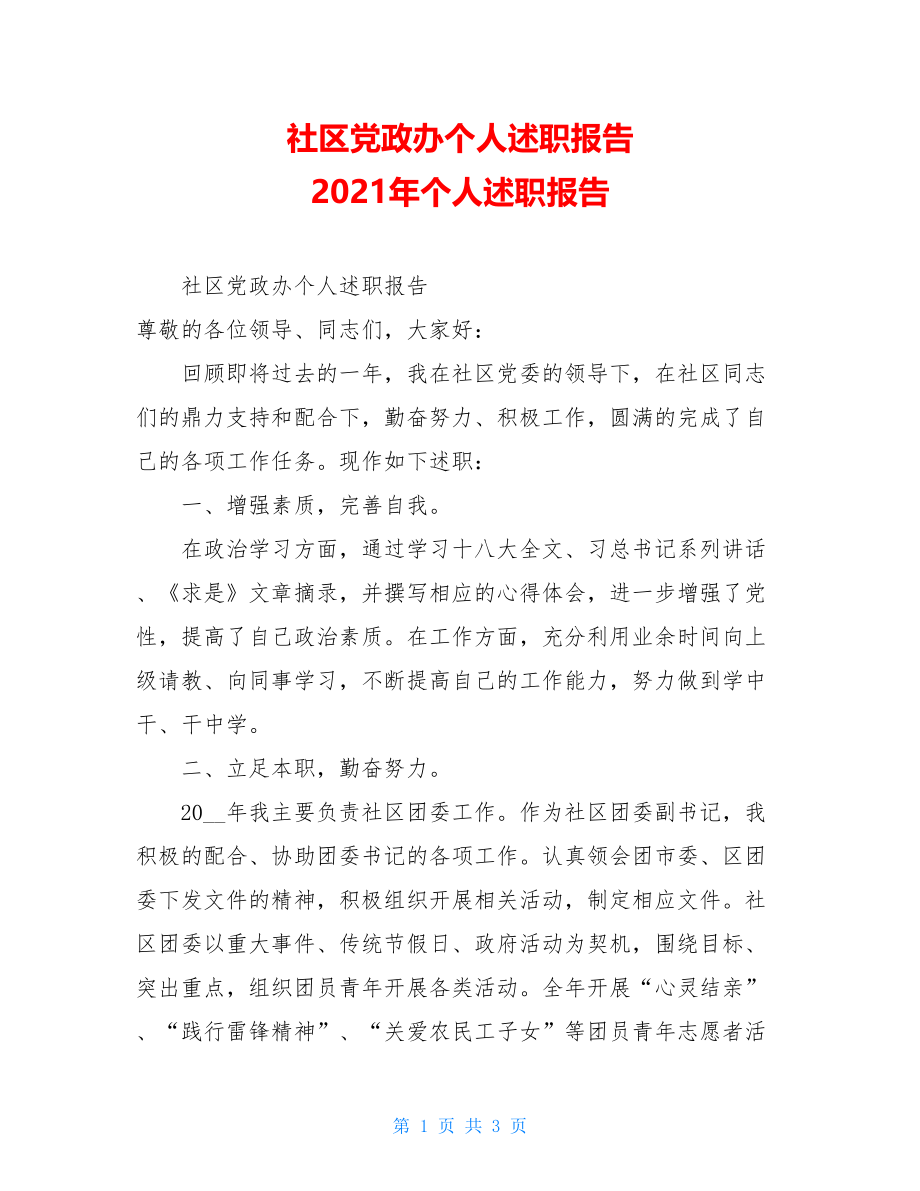 社区党政办个人述职报告
2021年个人述职报告

社区党政办个人述职报告
尊敬的各位领导、同志们，大家好：

回顾即将过去的一年，我在社区党委的领导下，在社区同志们的鼎力支持和配合下，勤奋努力、积极工作，圆满的完成了自己的各项工作任务。现作如下述职：

一、增强素质，完善自我。

在政治学习方面，通过学习十八大全文、习总书记系列讲话、《求是》文章摘录，并撰写相应的心得体会，进一步增强了党性，提高了自己政治素质。在工作方面，充分利用业余时间向上级请教、向同事学习，不断提高自己的工作能力，努力做到学中干、干中学。

二、立足本职，勤奋努力。

20__年我主要负责社区团委工作。作为社区团委副书记，我积极的配合、协助团委书记的各项工作。认真领会团市委、区团委下发文件的精神，积极组织开展相关活动，制定相应文件。社区团委以重大事件、传统节假日、政府活动为契机，围绕目标、突出重点，组织团员青年开展各类活动。全年开展“心灵结亲”、“践行雷锋精神”、“关爱农民工子女”等团员青年志愿者活

第 1 页 共 3 页